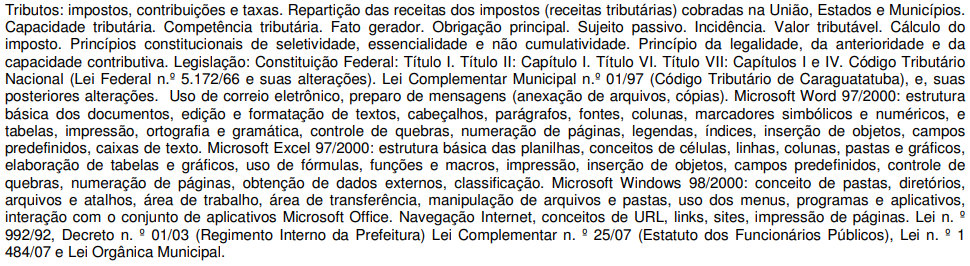 Tributos: impostos, contribuições e taxas. Repartição das receitas dos impostos (receitas tributárias) cobradas na União, Estados e Municípios. Capacidade tributária. Competência tributária. Fato gerador. Obrigação principal. Sujeito passivo. Incidência. Valor tributável. Cálculo do imposto. Princípios constitucionais de seletividade, essencialidade e não cumulatividade. Princípio da legalidade, da anterioridade e da capacidade contributiva. Legislação: Constituição Federal: Título I. Título II: Capítulo I. Título VI. Título VII: Capítulos I e IV. Código Tributário Nacional (Lei Federal n.º 5.172/66 e suas alterações). Lei Complementar Municipal n.º 01/97 (Código Tributário de Caraguatatuba), e, suas posteriores alterações. Uso de correio eletrônico, preparo de mensagens (anexação de arquivos, cópias). Microsoft Word 97/2000: estrutura básica dos documentos, edição e formatação de textos, cabeçalhos, parágrafos, fontes, colunas, marcadores simbólicos e numéricos, e tabelas, impressão, ortografia e gramática, controle de quebras, numeração de páginas, legendas, índices, inserção de objetos, campos predefinidos, caixas de texto. Microsoft Excel 97/2000: estrutura básica das planilhas, conceitos de células, linhas, colunas, pastas e gráficos, elaboração de tabelas e gráficos, uso de fórmulas, funções e macros, impressão, inserção de objetos, campos predefinidos, controle de quebras, numeração de páginas, obtenção de dados externos, classificação. Microsoft Windows 98/2000: conceito de pastas, diretórios, arquivos e atalhos, área de trabalho, área de transferência, manipulação de arquivos e pastas, uso dos menus, programas e aplicativos, interação com o conjunto de aplicativos Microsoft Office. Navegação Internet, conceitos de URL, links, sites, impressão de páginas. Lei n. º 992/92, Decreto n. º 01/03 (Regimento Interno da Prefeitura) Lei Complementar n. º 25/07 (Estatuto dos Funcionários Públicos), Lei n. º 1 484/07 e Lei Orgânica Municipal.